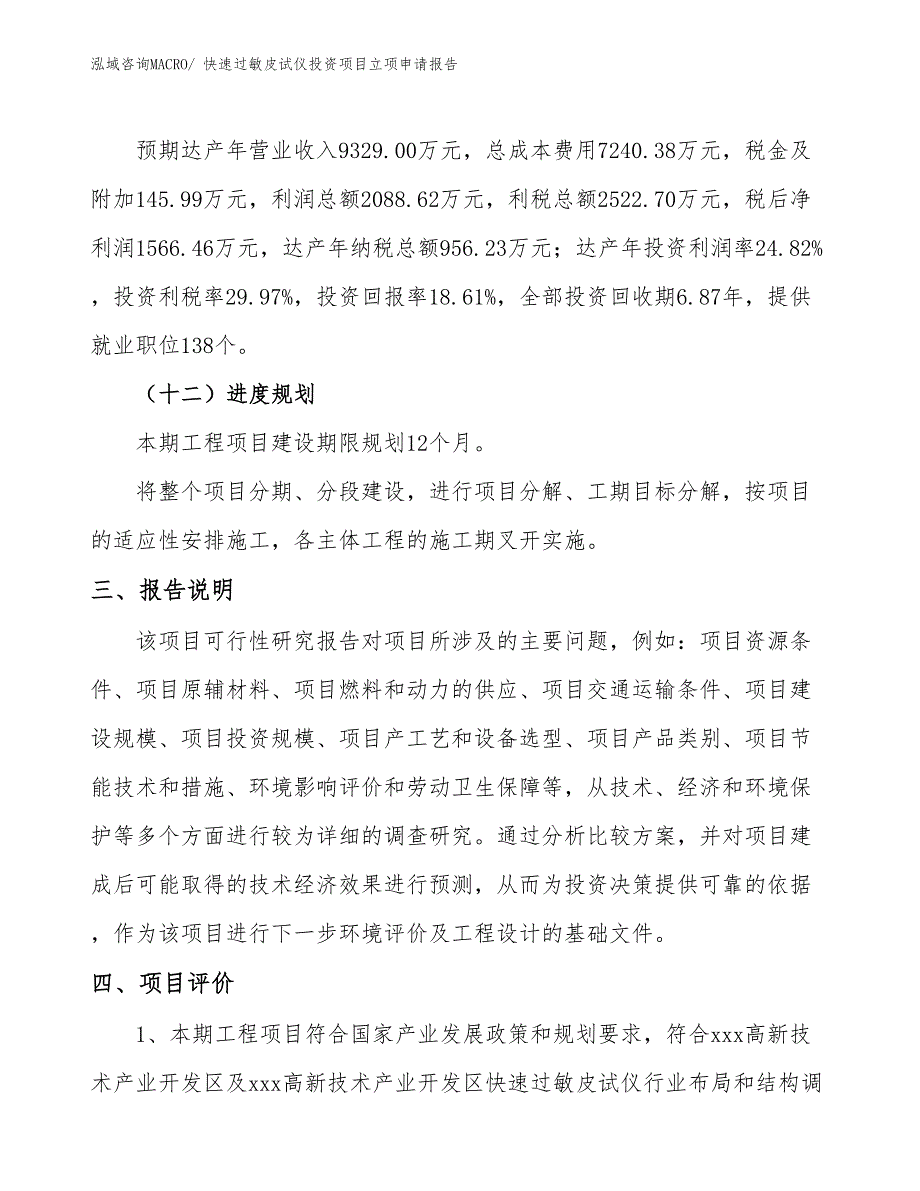 泓域咨询MACRO/ 快速过敏皮试仪投资项目立项申请报告

预期达产年营业收入9329.00万元，总成本费用7240.38万元，税金及附加145.99万元，利润总额2088.62万元，利税总额2522.70万元，税后净利润1566.46万元，达产年纳税总额956.23万元；达产年投资利润率24.82%，投资利税率29.97%，投资回报率18.61%，全部投资回收期6.87年，提供就业职位138个。

（十二）进度规划

本期工程项目建设期限规划12个月。

将整个项目分期、分段建设，进行项目分解、工期目标分解，按项目的适应性安排施工，各主体工程的施工期叉开实施。

三、报告说明

该项目可行性研究报告对项目所涉及的主要问题，例如：项目资源条件、项目原辅材料、项目燃料和动力的供应、项目交通运输条件、项目建设规模、项目投资规模、项目产工艺和设备选型、项目产品类别、项目节能技术和措施、环境影响评价和劳动卫生保障等，从技术、经济和环境保护等多个方面进行较为详细的调查研究。通过分析比较方案，并对项目建成后可能取得的技术经济效果进行预测，从而为投资决策提供可靠的依据，作为该项目进行下一步环境评价及工程设计的基础文件。

四、项目评价

1、本期工程项目符合国家产业发展政策和规划要求，符合xxx高新技术产业开发区及xxx高新技术产业开发区快速过敏皮试仪行业布局和结构调